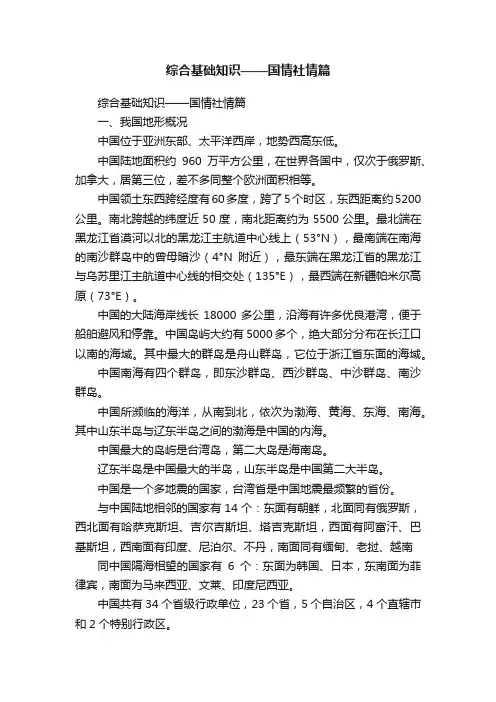 综合基础知识——国情社情篇

综合基础知识——国情社情篇

一、我国地形概况

中国位于亚洲东部、太平洋西岸，地势西高东低。

中国陆地面积约 960 万平方公里，在世界各国中，仅次于俄罗斯、加拿大，居第三位，差不多同整个欧洲面积相等。

中国领土东西跨经度有60多度，跨了5个时区，东西距离约5200公里。南北跨越的纬度近 50 度，南北距离约为 5500 公里。最北端在黑龙江省漠河以北的黑龙江主航道中心线上（53°N），最南端在南海的南沙群岛中的曾母暗沙（4°N 附近），最东端在黑龙江省的黑龙江与乌苏里江主航道中心线的相交处（135°E），最西端在新疆帕米尔高原（73°E）。

中国的大陆海岸线长 18000 多公里，沿海有许多优良港湾，便于船舶避风和停靠。中国岛屿大约有5000多个，绝大部分分布在长江口以南的海域。其中最大的群岛是舟山群岛，它位于浙江省东面的海域。

中国南海有四个群岛，即东沙群岛、西沙群岛、中沙群岛、南沙群岛。

中国所濒临的海洋，从南到北，依次为渤海、黄海、东海、南海。其中山东半岛与辽东半岛之间的渤海是中国的内海。

中国最大的岛屿是台湾岛，第二大岛是海南岛。

辽东半岛是中国最大的半岛，山东半岛是中国第二大半岛。

中国是一个多地震的国家，台湾省是中国地震最频繁的省份。

与中国陆地相邻的国家有 14 个：东面有朝鲜，北面同有俄罗斯，西北面有哈萨克斯坦、吉尔吉斯坦、塔吉克斯坦，西面有阿富汗、巴基斯坦，西南面有印度、尼泊尔、不丹，南面同有缅甸、老挝、越南

同中国隔海相望的国家有 6 个：东面为韩国、日本，东南面为菲律宾，南面为马来西亚、文莱、印度尼西亚。

中国共有 34 个省级行政单位，23 个省，5 个自治区，4 个直辖市和 2 个特别行政区。